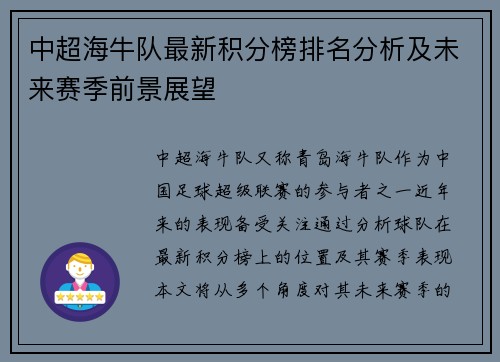 中超海牛队最新积分榜排名分析及未来赛季前景展望

中超海牛队又称青岛海牛队作为中国足球超级联赛的参与者之一近年来的表现备受关注通过分析球队在最新积分榜上的位置及其赛季表现本文将从多个角度对其未来赛季的